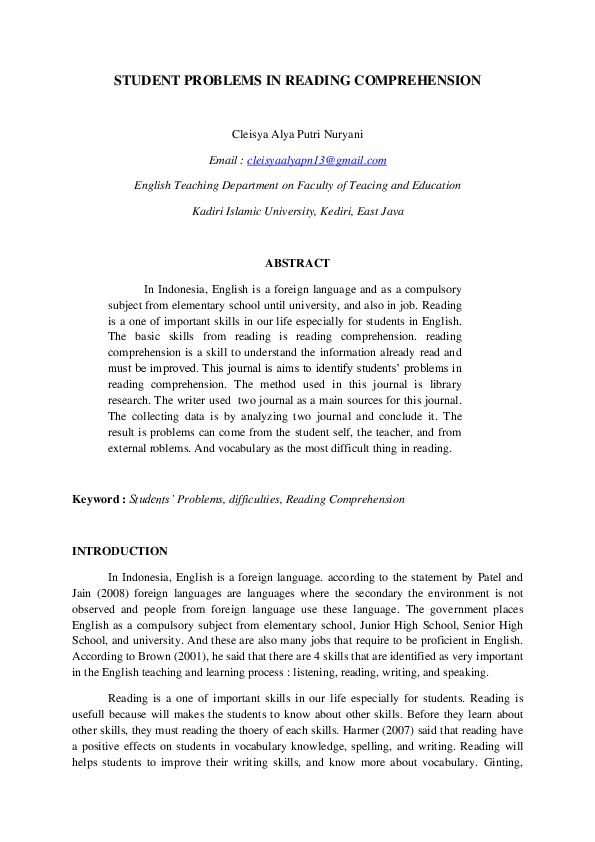 STUDENT PROBLEMS IN READING COMPREHENSION

Cleisya Alya Putri Nuryani

Email : cleisyaalyapn13@gmail.com

English Teaching Department on Faculty of Teacing and Education

Kadiri Islamic University, Kediri, East Java

ABSTRACT

In Indonesia, English is a foreign language and as a compulsory subject from elementary school until university, and also in job. Reading is a one of important skills in our life especially for students in English. The basic skills from reading is reading comprehension. reading comprehension is a skill to understand the information already read and must be improved. This journal is aims to identify students' problems in reading comprehension. The method used in this journal is library research. The writer used two journal as a main sources for this journal. The collecting data is by analyzing two journal and conclude it. The result is problems can come from the student self, the teacher, and from external roblems. And vocabulary as the most difficult thing in reading.

Keyword : Students' Problems, difficulties, Reading Comprehension

INTRODUCTION

In Indonesia, English is a foreign language. according to the statement by Patel and Jain (2008) foreign languages are languages where the secondary the environment is not observed and people from foreign language use these language. The government places English as a compulsory subject from elementary school, Junior High School, Senior High School, and university. And these are also many jobs that require to be proficient in English. According to Brown (2001), he said that there are 4 skills that are identified as very important in the English teaching and learning process : listening, reading, writing, and speaking.

Reading is a one of important skills in our life especially for students. Reading is usefull because will makes the students to know about other skills. Before they learn about other skills, they must reading the thoery of each skills. Harmer (2007) said that reading have a positive effects on students in vocabulary knowledge, spelling, and writing. Reading will helps students to improve their writing skills, and know more about vocabulary. Ginting,